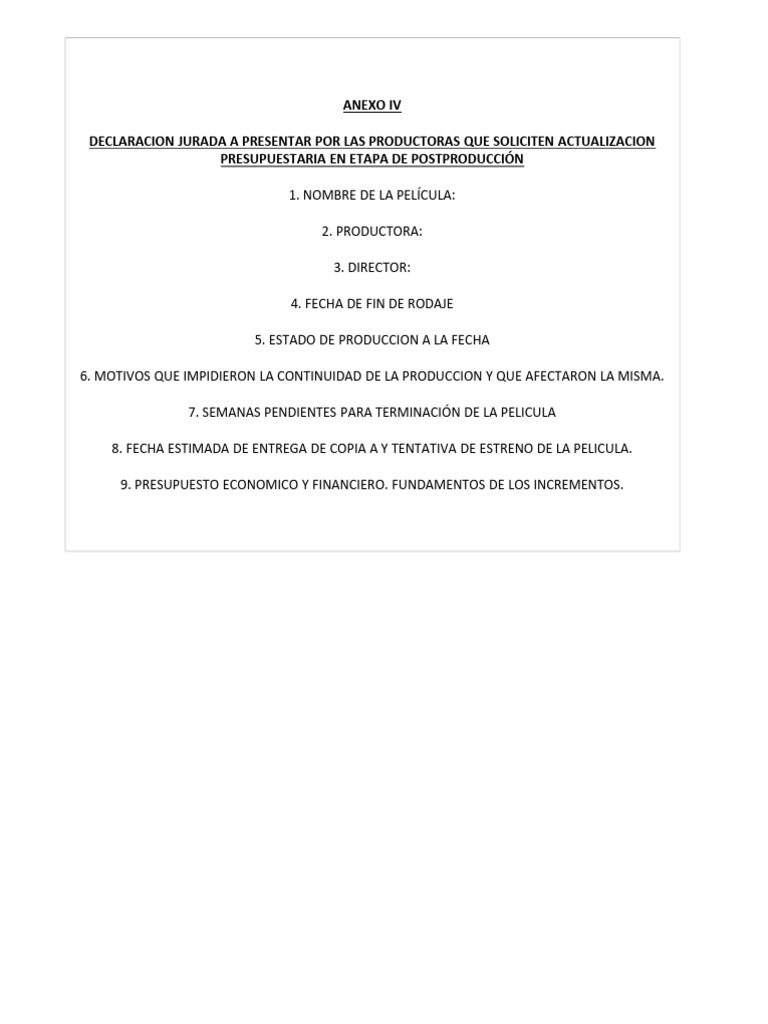 ANEXO IV

DECLARACION JURADA A PRESENTAR POR LAS PRODUCTORAS QUE SOLICITEN ACTUALIZACION PRESUPUESTARIA EN ETAPA DE POSTPRODUCCIÓN

1. NOMBRE DE LA PELÍCULA:

2. PRODUCTORA:

3. DIRECTOR:

4. FECHA DE FIN DE RODAJE

5. ESTADO DE PRODUCCION A LA FECHA

6. MOTIVOS QUE IMPIDIERON LA CONTINUIDAD DE LA PRODUCCION Y QUE AFECTARON LA MISMA.

7. SEMANAS PENDIENTES PARA TERMINACIÓN DE LA PELICULA

8. FECHA ESTIMADA DE ENTREGA DE COPIA A Y TENTATIVA DE ESTRENO DE LA PELICULA.

9. PRESUPUESTO ECONOMICO Y FINANCIERO. FUNDAMENTOS DE LOS INCREMENTOS.